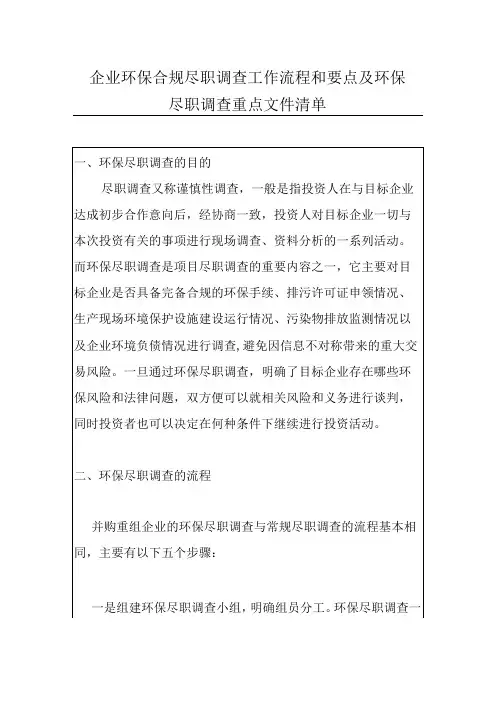 企业环保合规尽职调查工作流程和要点及环保尽职调查重点文件清单

一、环保尽职调查的目的

尽职调查又称谨慎性调查，一般是指投资人在与目标企业达成初步合作意向后，经协商一致，投资人对目标企业一切与本次投资有关的事项进行现场调查、资料分析的一系列活动。而环保尽职调查是项目尽职调查的重要内容之一，它主要对目标企业是否具备完备合规的环保手续、排污许可证申领情况、生产现场环境保护设施建设运行情况、污染物排放监测情况以及企业环境负债情况进行调查，避免因信息不对称带来的重大交易风险。一旦通过环保尽职调查，明确了目标企业存在哪些环保风险和法律问题，双方便可以就相关风险和义务进行谈判，同时投资者也可以决定在何种条件下继续进行投资活动。

二、环保尽职调查的流程

并购重组企业的环保尽职调查与常规尽职调查的流程基本相同，主要有以下五个步骤：

一是组建环保尽职调查小组，明确组员分工。环保尽职调查一